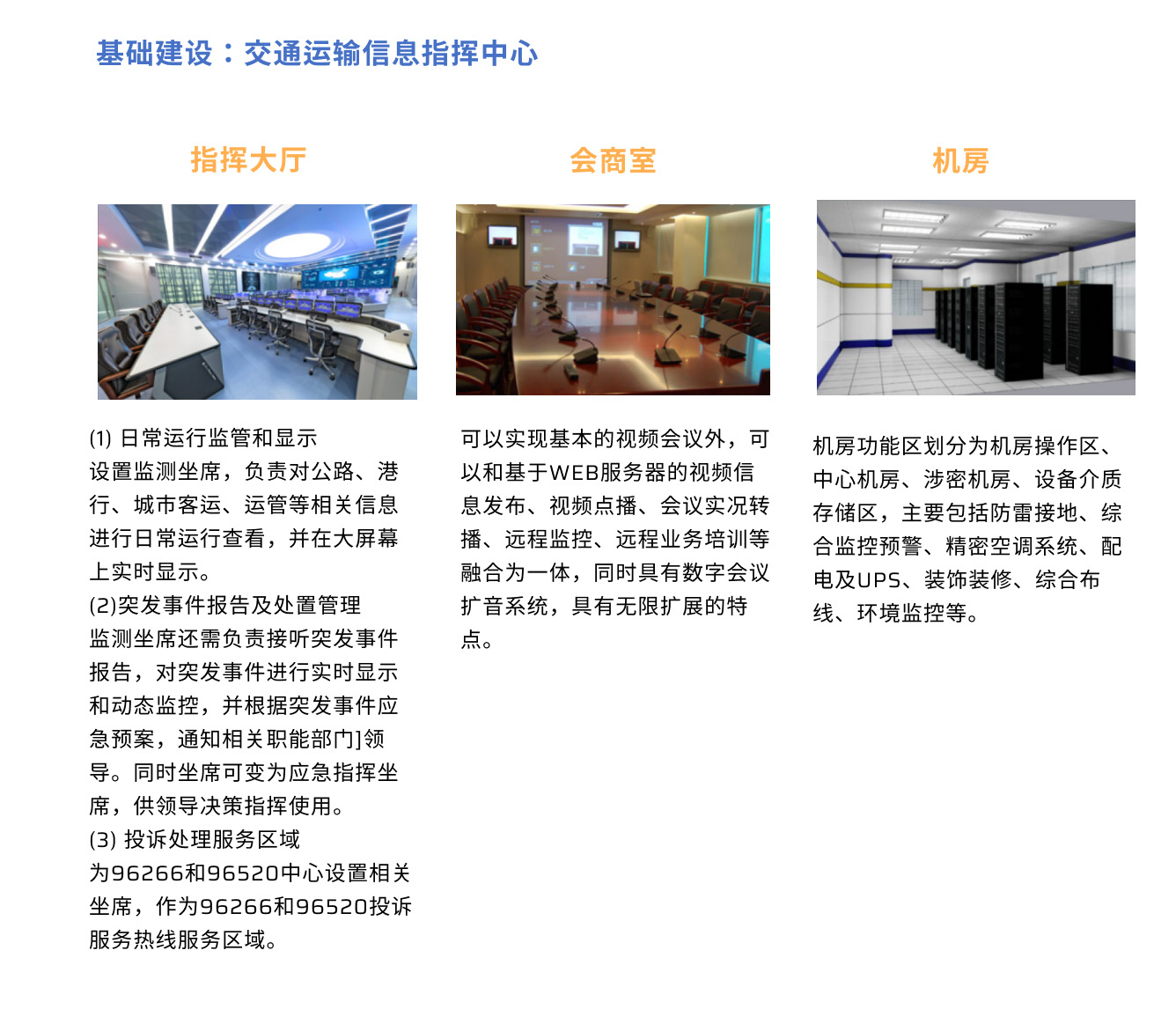 基础建设：交通运输信息指挥中心

指挥大厅

(1) 日常运行监管和显示
设置监测坐席，负责对公路、港行、城市客运、运管等相关信息进行日常运行查看，并在大屏幕上实时显示。
(2)突发事件报告及处置管理
监测坐席还需负责接听突发事件报告，对突发事件进行实时显示和动态监控，并根据突发事件应急预案，通知相关职能部门]领导。同时坐席可变为应急指挥坐席，供领导决策指挥使用。
(3) 投诉处理服务区域
为96266和96520中心设置相关坐席，作为96266和96520投诉服务热线服务区域。

会商室

可以实现基本的视频会议外，可以和基于WEB服务器的视频信息发布、视频点播、会议实况转播、远程监控、远程业务培训等融合为一体，同时具有数字会议扩音系统，具有无限扩展的特点。

机房

机房功能区划分为机房操作区、中心机房、涉密机房、设备介质存储区，主要包括防雷接地、综合监控预警、精密空调系统、配电及UPS、装饰装修、综合布线、环境监控等。